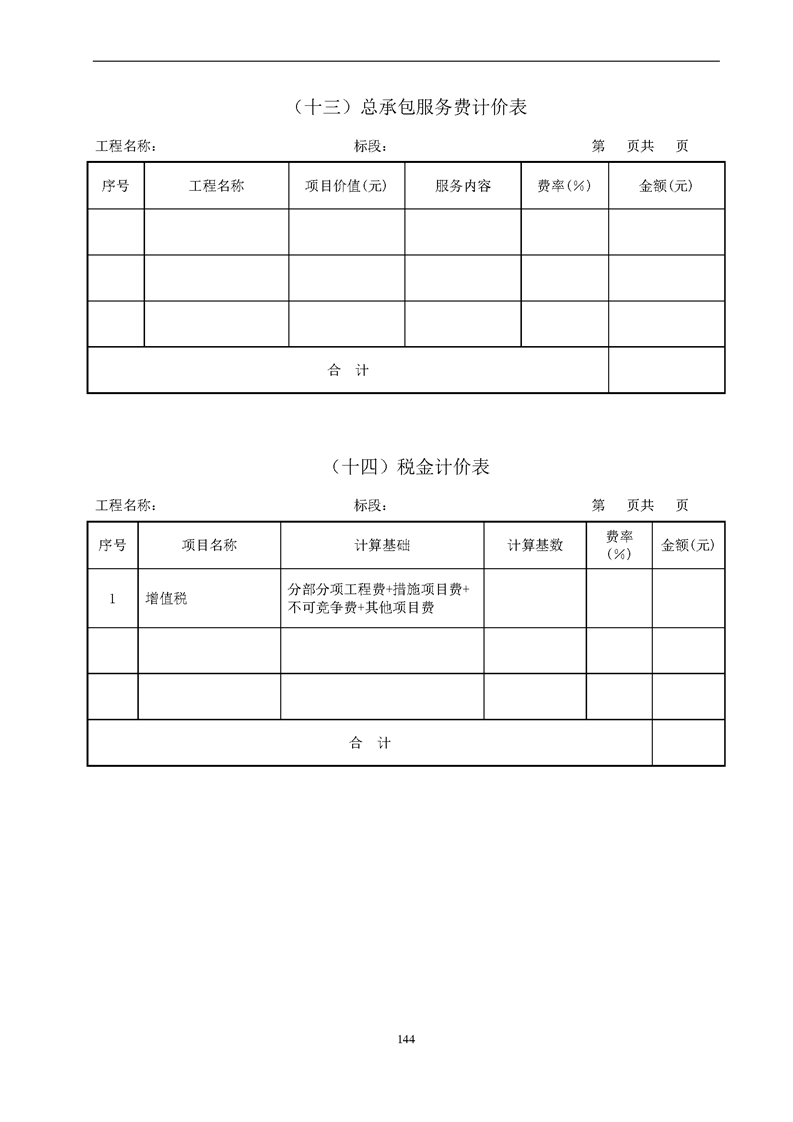 （十三）总承包服务费计价表

工程名称： 标段： 第 页共 页

| 序号 | 工程名称 | 项目价值(元) | 服务内容 | 费率(%) | 金额(元) |
|---|---|---|---|---|---|
| | | | | | |
| | | | | | |
| | | | | | |
| 合 计 | | | | | |

（十四）税金计价表

工程名称： 标段： 第 页共 页

| 序号 | 项目名称 | 计算基础 | 计算基数 | 费率(%) | 金额(元) |
|---|---|---|---|---|---|
| 1 | 增值税 | 分部分项工程费+措施项目费+不可竞争费+其他项目费 | | | |
| | | | | | |
| | | | | | |
| 合 计 | | | | | |

144